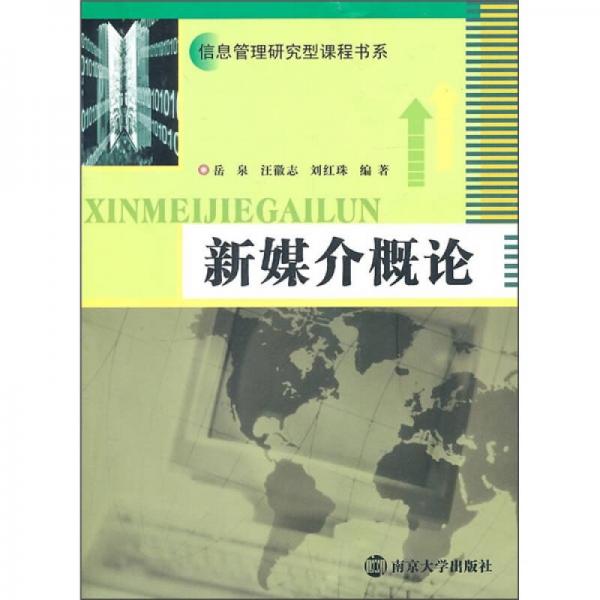 信息管理研究型课程书系

岳 泉 汪徽志 刘红珠 编著

XINMEIJIEGAILUN

新媒介概论

南京大学出版社